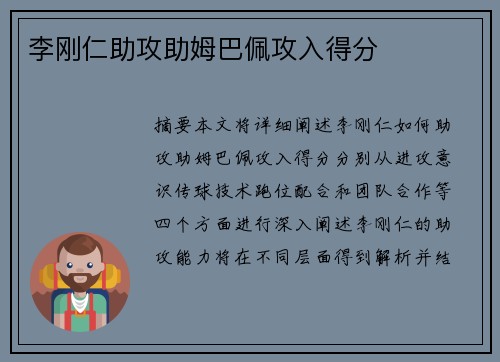 李刚仁助攻助姆巴佩攻入得分

摘要本文将详细阐述李刚仁如何助攻助姆巴佩攻入得分分别从进攻意识传球技术跑位配合和团队合作等四个方面进行深入阐述李刚仁的助攻能力将在不同层面得到解析并结